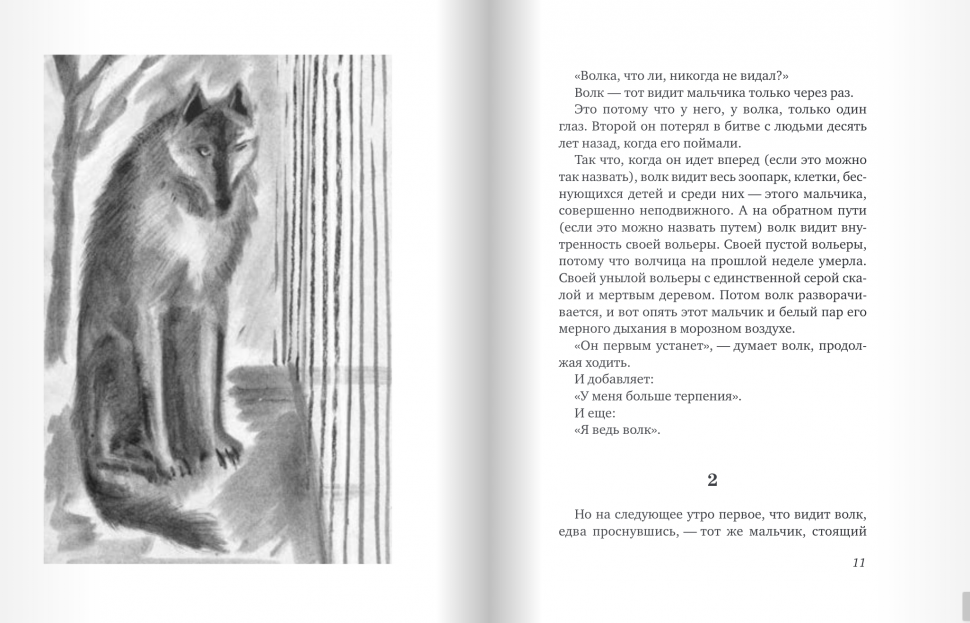 «Волка, что ли, никогда не видал?»

Волк — тот видит мальчика только через раз. Это потому что у него, у волка, только один глаз. Второй он потерял в битве с людьми десять лет назад, когда его поймали.

Так что, когда он идет вперед (если это можно так назвать), волк видит весь зоопарк, клетки, беснующихся детей и среди них — этого мальчика, совершенно неподвижного. А на обратном пути (если это можно назвать путем) волк видит внутренность своей вольеры. Своей пустой вольеры, потому что волчица на прошлой неделе умерла. Своей унылой вольеры с единственной серой скалой и мертвым деревом. Потом волк разворачивается, и вот опять этот мальчик и белый пар его мерного дыхания в морозном воздухе.

«Он первым устанет», — думает волк, продолжая ходить.

И добавляет:

«У меня больше терпения».

И еще:

«Я ведь волк».

2

Но на следующее утро первое, что видит волк, едва проснувшись, — тот же мальчик, стоящий

11